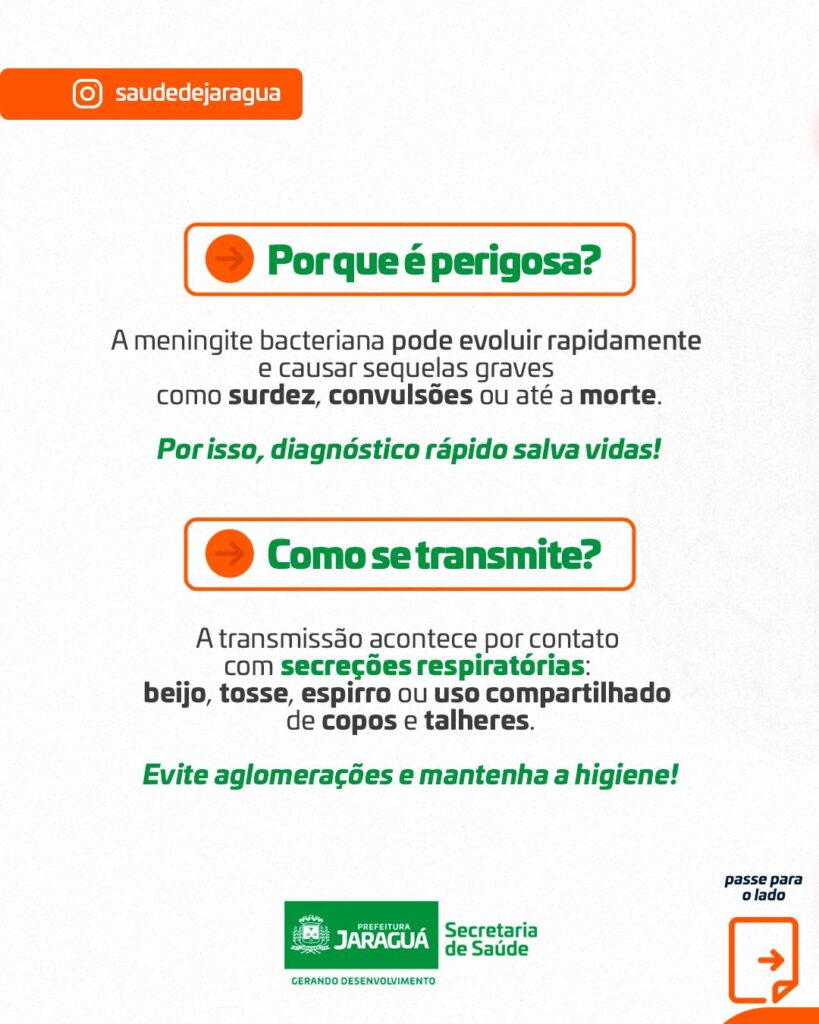 saudedejaragua

Por que é perigosa?

A meningite bacteriana pode evoluir rapidamente e causar sequelas graves como surdez, convulsões ou até a morte.

Por isso, diagnóstico rápido salva vidas!

Como se transmite?

A transmissão acontece por contato com secreções respiratórias: beijo, tosse, espirro ou uso compartilhado de copos e talheres.

Evite aglomerações e mantenha a higiene!

PREFEITURA JARAGUÁ
GERANDO DESENVOLVIMENTO
Secretaria de Saúde

passe para o lado